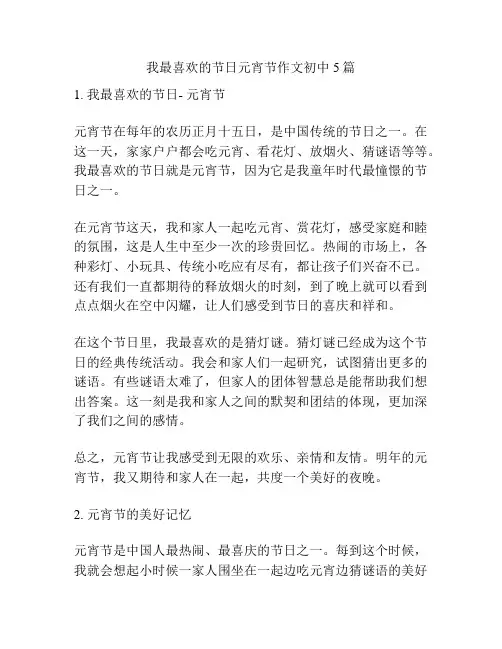 我最喜欢的节日元宵节作文初中 5 篇

1. 我最喜欢的节日- 元宵节

元宵节在每年的农历正月十五日，是中国传统的节日之一。在这一天，家家户户都会吃元宵、看花灯、放烟火、猜谜语等等。我最喜欢的节日就是元宵节，因为它是我童年时代最憧憬的节日之一。

在元宵节这天，我和家人一起吃元宵、赏花灯，感受家庭和睦的氛围，这是人生中至少一次的珍贵回忆。热闹的市场上，各种彩灯、小玩具、传统小吃应有尽有，都让孩子们兴奋不已。还有我们一直都期待的释放烟火的时刻，到了晚上就可以看到点点烟火在空中闪耀，让人们感受到节日的喜庆和祥和。

在这个节日里，我最喜欢的是猜灯谜。猜灯谜已经成为这个节日的经典传统活动。我会和家人们一起研究，试图猜出更多的谜语。有些谜语太难了，但家人的团体智慧总是能帮助我们想出答案。这一刻是我和家人之间的默契和团结的体现，更加深了我们之间的感情。

总之，元宵节让我感受到无限的欢乐、亲情和友情。明年的元宵节，我又期待和家人在一起，共度一个美好的夜晚。

2. 元宵节的美好记忆

元宵节是中国人最热闹、最喜庆的节日之一。每到这个时候，我就会想起小时候一家人围坐在一起边吃元宵边猜谜语的美好